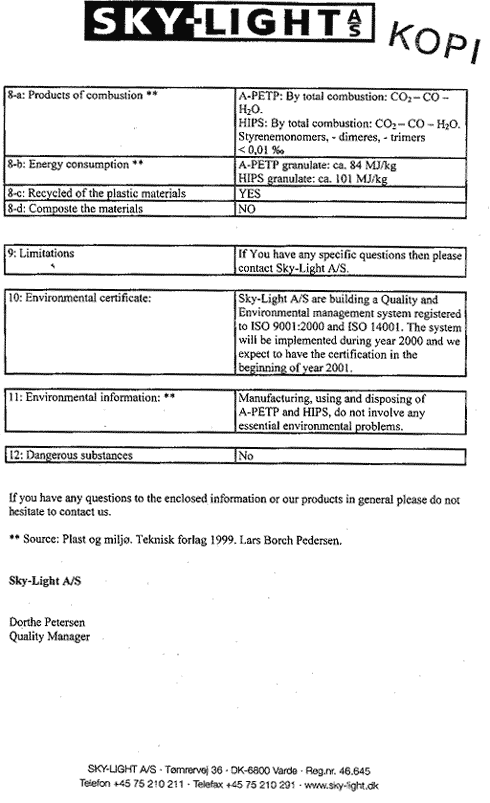 SKY-LIGHT A/S KOPI

| | |
|---|---|
| 8-a: Products of combustion ** | A-PETP: By total combustion: $CO_2 - CO - H_2O$. HIPS: By total combustion: $CO_2 - CO - H_2O$. Styrenemonomers, - dimeres, - trimers < 0,01 ‰ |
| 8-b: Energy consumption ** | A-PETP granulate: ca. 84 MJ/kg HIPS granulate: ca. 101 MJ/kg |
| 8-c: Recycled of the plastic materials | YES |
| 8-d: Composte the materials | NO |

| | |
|---|---|
| 9: Limitations | If You have any specific questions then please contact Sky-Light A/S. |

| | |
|---|---|
| 10: Environmental certificate: | Sky-Light A/S are building a Quality and Environmental management system registered to ISO 9001:2000 and ISO 14001. The system will be implemented during year 2000 and we expect to have the certification in the beginning of year 2001. |

| | |
|---|---|
| 11: Environmental information: ** | Manufacturing, using and disposing of A-PETP and HIPS, do not involve any essential environmental problems. |

| | |
|---|---|
| 12: Dangerous substances | No |

If you have any questions to the enclosed information or our products in general please do not hesitate to contact us.

** Source: Plast og miljø. Teknisk forlag 1999. Lars Borch Pedersen.

Sky-Light A/S

Dorthe Petersen
Quality Manager

SKY-LIGHT A/S · Tømrervej 36 · DK-6800 Varde · Reg.nr. 46.645
Telefon +45 75 210 211 · Telefax +45 75 210 291 · www.sky-light.dk